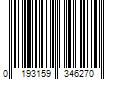 0 193159 346270